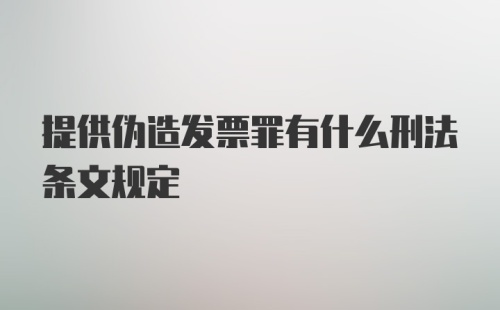 提供伪造发票罪有什么刑法条文规定